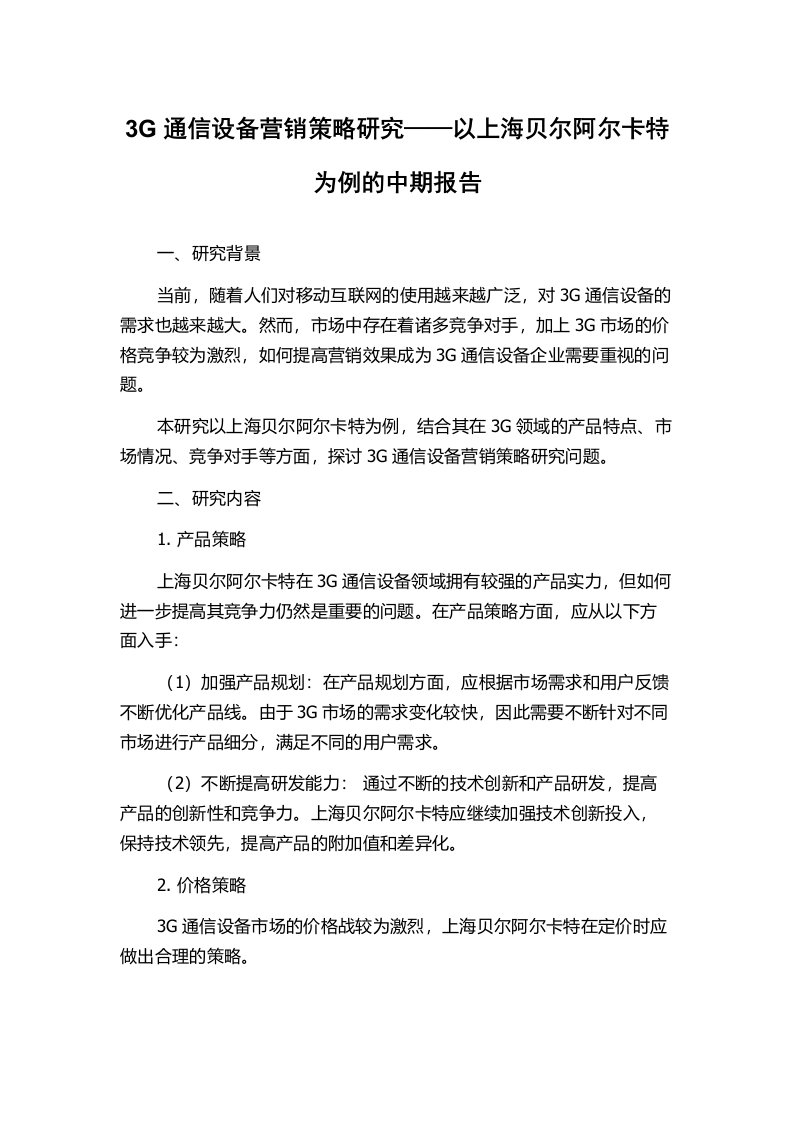 3G 通信设备营销策略研究——以上海贝尔阿尔卡特为例的中期报告

一、研究背景

当前，随着人们对移动互联网的使用越来越广泛，对 3G 通信设备的需求也越来越大。然而，市场中存在着诸多竞争对手，加上 3G 市场的价格竞争较为激烈，如何提高营销效果成为 3G 通信设备企业需要重视的问题。

本研究以上海贝尔阿尔卡特为例，结合其在 3G 领域的产品特点、市场情况、竞争对手等方面，探讨 3G 通信设备营销策略研究问题。

二、研究内容

1. 产品策略

上海贝尔阿尔卡特在 3G 通信设备领域拥有较强的产品实力，但如何进一步提高其竞争力仍然是重要的问题。在产品策略方面，应从以下方面入手：

（1）加强产品规划：在产品规划方面，应根据市场需求和用户反馈不断优化产品线。由于 3G 市场的需求变化较快，因此需要不断针对不同市场进行产品细分，满足不同的用户需求。

（2）不断提高研发能力： 通过不断的技术创新和产品研发，提高产品的创新性和竞争力。上海贝尔阿尔卡特应继续加强技术创新投入，保持技术领先，提高产品的附加值和差异化。

2. 价格策略

3G 通信设备市场的价格战较为激烈，上海贝尔阿尔卡特在定价时应做出合理的策略。